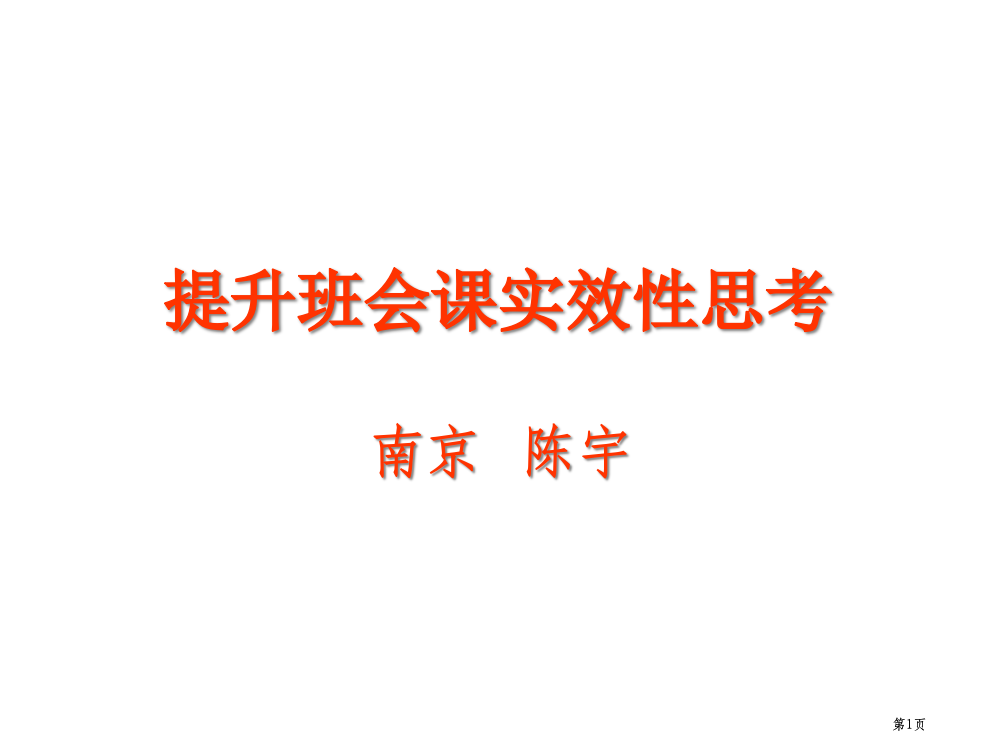 提升班会课实效性思考

南京 陈宇

第1页